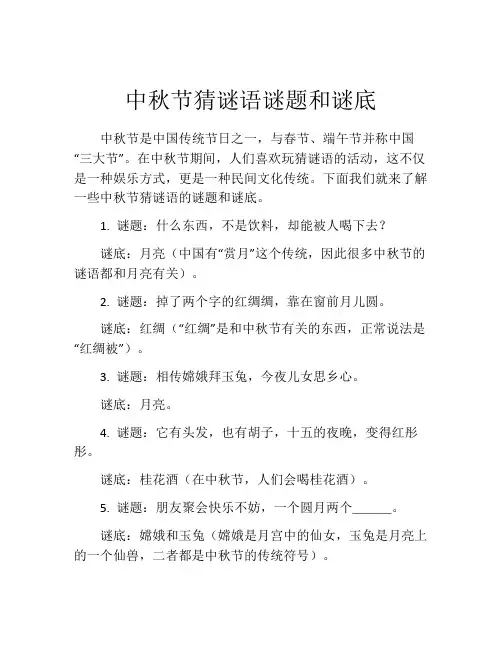 中秋节猜谜语谜题和谜底

中秋节是中国传统节日之一，与春节、端午节并称中国“三大节”。在中秋节期间，人们喜欢玩猜谜语的活动，这不仅是一种娱乐方式，更是一种民间文化传统。下面我们就来了解一些中秋节猜谜语的谜题和谜底。

1. 谜题：什么东西，不是饮料，却能被人喝下去？

谜底：月亮（中国有“赏月”这个传统，因此很多中秋节的谜语都和月亮有关）。

2. 谜题：掉了两个字的红绸绸，靠在窗前月儿圆。

谜底：红绸（“红绸”是和中秋节有关的东西，正常说法是“红绸被”）。

3. 谜题：相传嫦娥拜玉兔，今夜儿女思乡心。

谜底：月亮。

4. 谜题：它有头发，也有胡子，十五的夜晚，变得红彤彤。

谜底：桂花酒（在中秋节，人们会喝桂花酒）。

5. 谜题：朋友聚会快乐不妨，一个圆月两个______。

谜底：嫦娥和玉兔（嫦娥是月宫中的仙女，玉兔是月亮上的一个仙兽，二者都是中秋节的传统符号）。